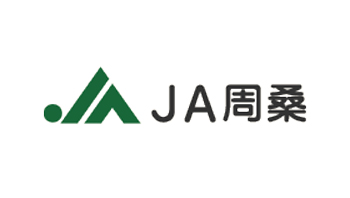 JA周桑